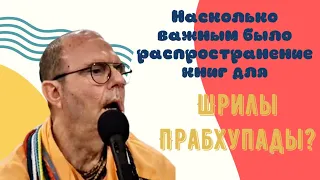 Насколько важным было распространение книг для

ШРИЛЫ ПРАБХУПАДЫ?